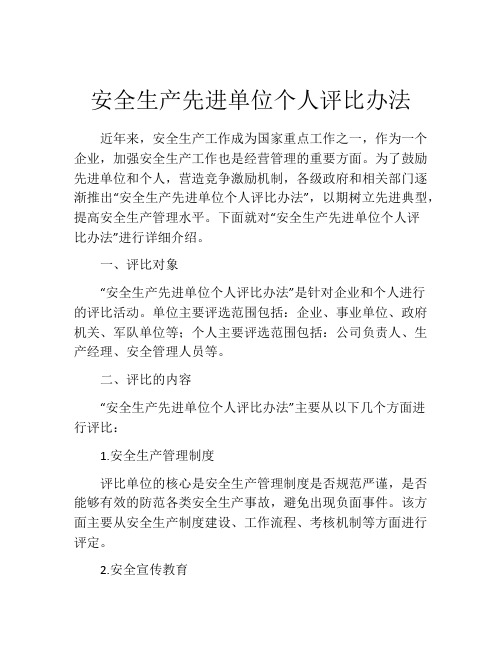 安全生产先进单位个人评比办法

近年来，安全生产工作成为国家重点工作之一，作为一个企业，加强安全生产工作也是经营管理的重要方面。为了鼓励先进单位和个人，营造竞争激励机制，各级政府和相关部门逐渐推出“安全生产先进单位个人评比办法”，以期树立先进典型，提高安全生产管理水平。下面就对“安全生产先进单位个人评比办法”进行详细介绍。

一、评比对象

“安全生产先进单位个人评比办法”是针对企业和个人进行的评比活动。单位主要评选范围包括：企业、事业单位、政府机关、军队单位等；个人主要评选范围包括：公司负责人、生产经理、安全管理人员等。

二、评比的内容

“安全生产先进单位个人评比办法”主要从以下几个方面进行评比：

1.安全生产管理制度

评比单位的核心是安全生产管理制度是否规范严谨，是否能够有效的防范各类安全生产事故，避免出现负面事件。该方面主要从安全生产制度建设、工作流程、考核机制等方面进行评定。

2.安全宣传教育